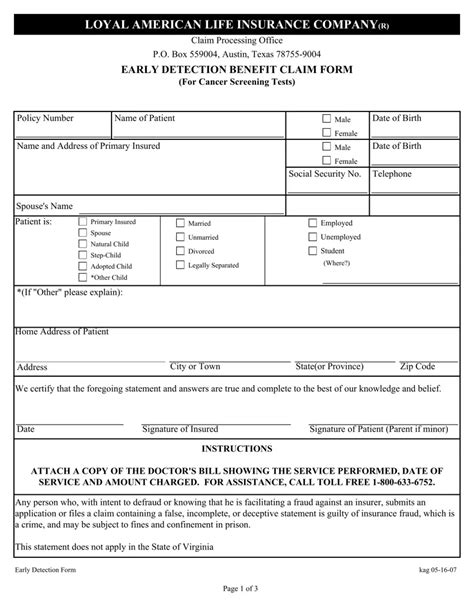 LOYAL AMERICAN LIFE INSURANCE COMPANY(R)
Claim Processing Office
P.O. Box 559004, Austin, Texas 78755-9004

EARLY DETECTION BENEFIT CLAIM FORM
(For Cancer Screening Tests)

Policy Number
Name of Patient
Male
Female
Date of Birth

Name and Address of Primary Insured
Male
Female
Date of Birth
Social Security No.
Telephone

Spouse's Name

Patient is:
Primary Insured
Spouse
Natural Child
Step-Child
Adopted Child
*Other Child

Married
Unmarried
Divorced
Legally Separated

Employed
Unemployed
Student
(Where?)

*(If "Other" please explain):

Home Address of Patient

Address
City or Town
State(or Province)
Zip Code

We certify that the foregoing statement and answers are true and complete to the best of our knowledge and belief.

Date
Signature of Insured
Signature of Patient (Parent if minor)

INSTRUCTIONS

ATTACH A COPY OF THE DOCTOR'S BILL SHOWING THE SERVICE PERFORMED, DATE OF SERVICE AND AMOUNT CHARGED. FOR ASSISTANCE, CALL TOLL FREE 1-800-633-6752.

Any person who, with intent to defraud or knowing that he is facilitating a fraud against an insurer, submits an application or files a claim containing a false, incomplete, or deceptive statement is guilty of insurance fraud, which is a crime, and may be subject to fines and confinement in prison.

This statement does not apply in the State of Virginia

Early Detection Form
kag 05-16-07

Page 1 of 3